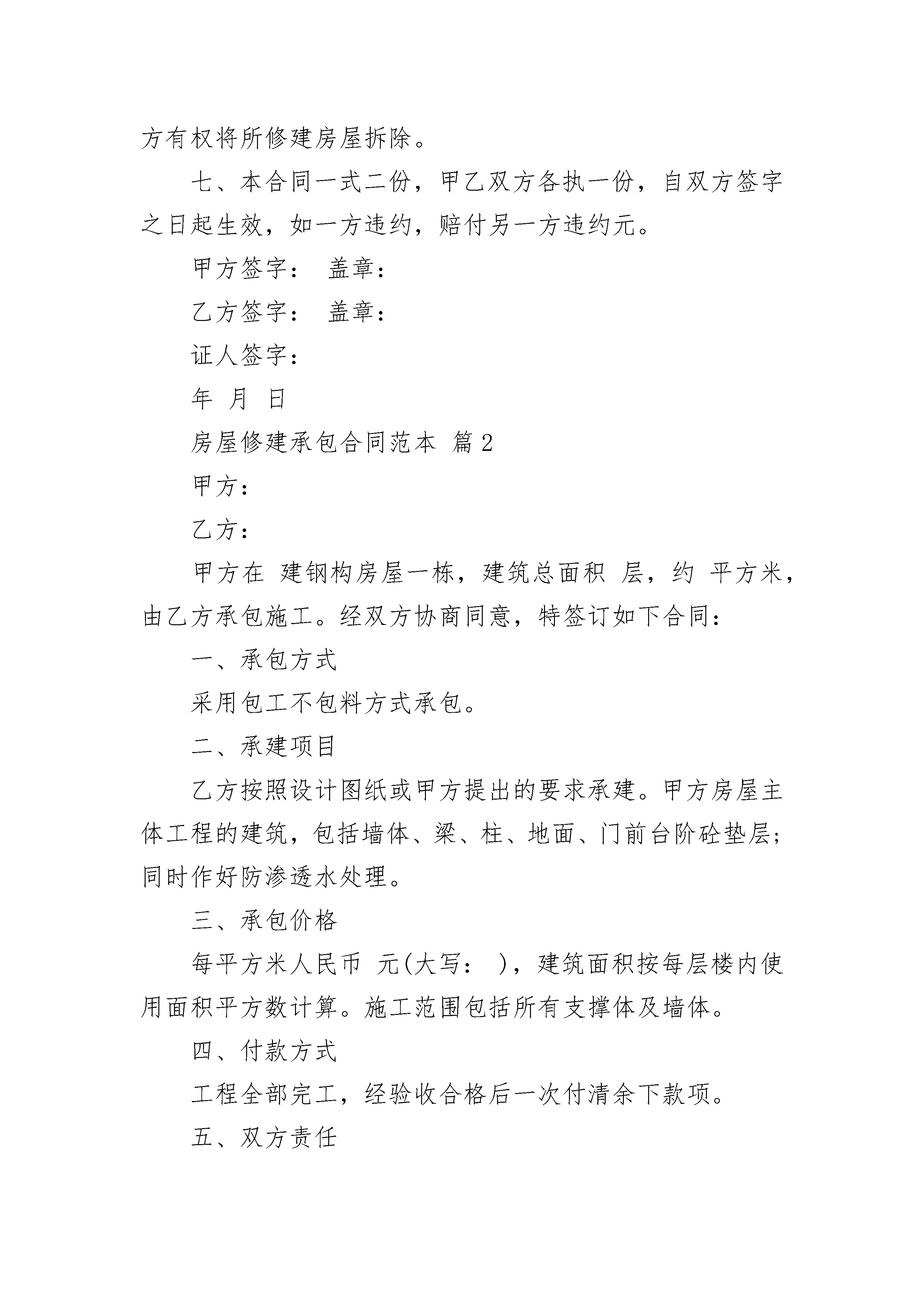 方有权将所修建房屋拆除。

七、本合同一式二份，甲乙双方各执一份，自双方签字之日起生效，如一方违约，赔付另一方违约元。

甲方签字： 盖章：

乙方签字： 盖章：

证人签字：

年 月 日

房屋修建承包合同范本 篇2

甲方：

乙方：

甲方在 建钢构房屋一栋，建筑总面积 层，约 平方米，由乙方承包施工。经双方协商同意，特签订如下合同：

一、承包方式

采用包工不包料方式承包。

二、承建项目

乙方按照设计图纸或甲方提出的要求承建。甲方房屋主体工程的建筑，包括墙体、梁、柱、地面、门前台阶砼垫层；同时作好防渗透水处理。

三、承包价格

每平方米人民币 元(大写： )，建筑面积按每层楼内使用面积平方数计算。施工范围包括所有支撑体及墙体。

四、付款方式

工程全部完工，经验收合格后一次付清余下款项。

五、双方责任